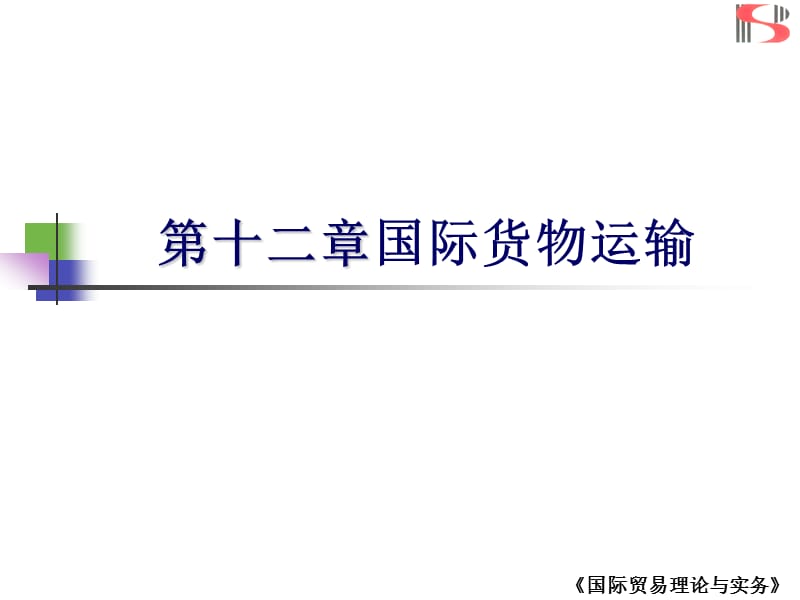 第十二章国际货物运输

《国际贸易理论与实务》